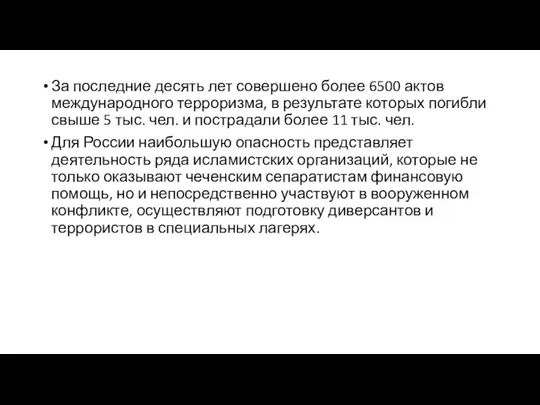 • За последние десять лет совершено более 6500 актов международного терроризма, в результате которых погибли свыше 5 тыс. чел. и пострадали более 11 тыс. чел.

• Для России наибольшую опасность представляет деятельность ряда исламистских организаций, которые не только оказывают чеченским сепаратистам финансовую помощь, но и непосредственно участвуют в вооруженном конфликте, осуществляют подготовку диверсантов и террористов в специальных лагерях.